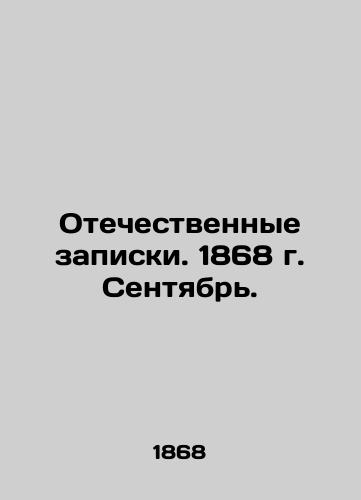 Отечественные записки. 1868 г. Сентябрь.

1868